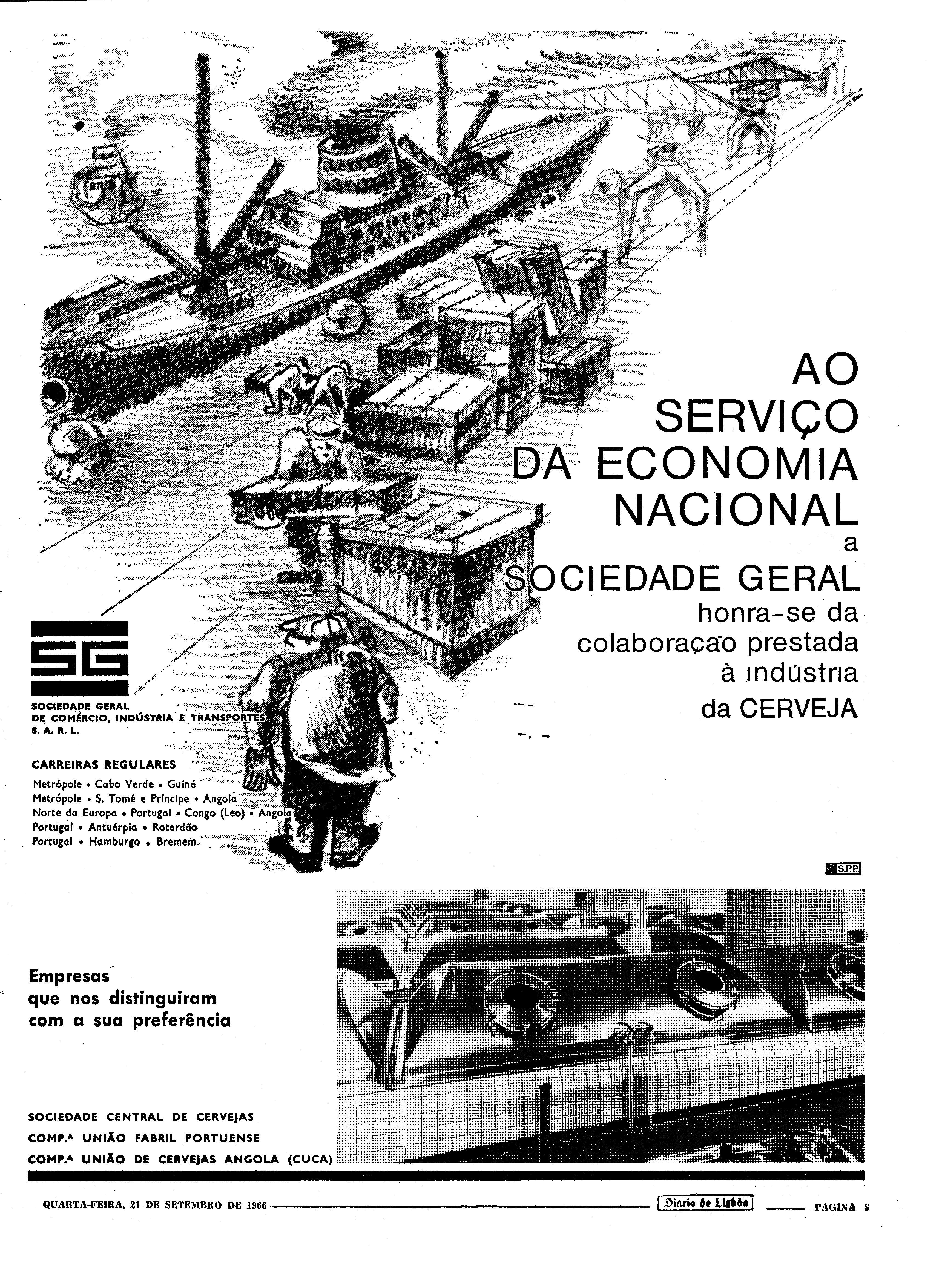 AO SERVIÇO DA ECONOMIA NACIONAL a SOCIEDADE GERAL honra-se da colaboração prestada à indústria da CERVEJA

SG

SOCIEDADE GERAL DE COMÉRCIO, INDÚSTRIA E TRANSPORTES S. A. R. L.

CARREIRAS REGULARES
Metrópole • Cabo Verde • Guiné
Metrópole • S. Tomé e Príncipe • Angola
Norte da Europa • Portugal • Congo (Leo) • Angola
Portugal • Antuérpia • Roterdão
Portugal • Hamburgo • Bremem

S.P.P.

Empresas que nos distinguiram com a sua preferência

SOCIEDADE CENTRAL DE CERVEJAS
COMP.ª UNIÃO FABRIL PORTUENSE
COMP.ª UNIÃO DE CERVEJAS ANGOLA (CUCA)

QUARTA-FEIRA, 21 DE SETEMBRO DE 1966 Diario de Lisboa PAGINA 9